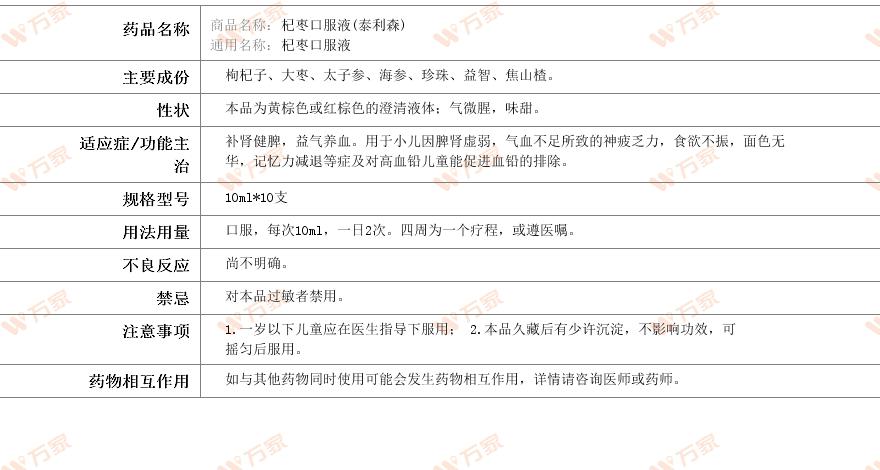 | 药品名称 | 商品名称：杞枣口服液(泰利森) 通用名称：杞枣口服液 |
|---|---|
| 主要成份 | 枸杞子、大枣、太子参、海参、珍珠、益智、焦山楂。 |
| 性状 | 本品为黄棕色或红棕色的澄清液体；气微腥，味甜。 |
| 适应症/功能主治 | 补肾健脾，益气养血。用于小儿因脾肾虚弱，气血不足所致的神疲乏力，食欲不振，面色无华，记忆力减退等症及对高血铅儿童能促进血铅的排除。 |
| 规格型号 | 10ml*10支 |
| 用法用量 | 口服，每次10ml，一日2次。四周为一个疗程，或遵医嘱。 |
| 不良反应 | 尚不明确。 |
| 禁忌 | 对本品过敏者禁用。 |
| 注意事项 | 1.一岁以下儿童应在医生指导下服用； 2.本品久藏后有少许沉淀，不影响功效，可摇匀后服用。 |
| 药物相互作用 | 如与其他药物同时使用可能会发生药物相互作用，详情请咨询医师或药师。 |

万家